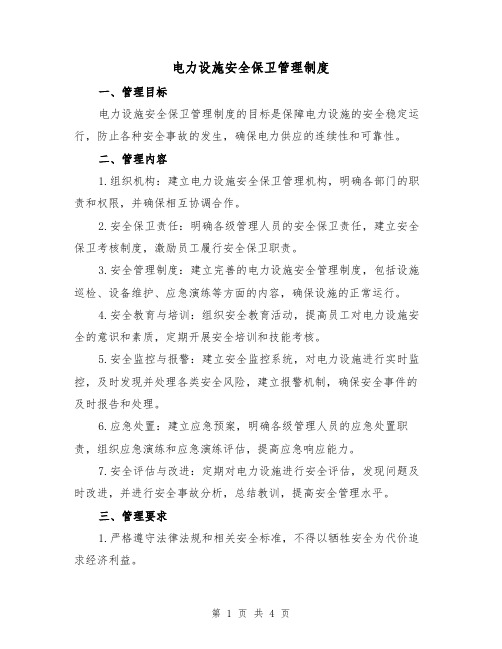 电力设施安全保卫管理制度

一、管理目标

电力设施安全保卫管理制度的目标是保障电力设施的安全稳定运行，防止各种安全事故的发生，确保电力供应的连续性和可靠性。

二、管理内容

1.组织机构：建立电力设施安全保卫管理机构，明确各部门的职责和权限，并确保相互协调合作。

2.安全保卫责任：明确各级管理人员的安全保卫责任，建立安全保卫考核制度，激励员工履行安全保卫职责。

3.安全管理制度：建立完善的电力设施安全管理制度，包括设施巡检、设备维护、应急演练等方面的内容，确保设施的正常运行。

4.安全教育与培训：组织安全教育活动，提高员工对电力设施安全的意识和素质，定期开展安全培训和技能考核。

5.安全监控与报警：建立安全监控系统，对电力设施进行实时监控，及时发现并处理各类安全风险，建立报警机制，确保安全事件的及时报告和处理。

6.应急处置：建立应急预案，明确各级管理人员的应急处置职责，组织应急演练和应急演练评估，提高应急响应能力。

7.安全评估与改进：定期对电力设施进行安全评估，发现问题及时改进，并进行安全事故分析，总结教训，提高安全管理水平。

三、管理要求

1.严格遵守法律法规和相关安全标准，不得以牺牲安全为代价追求经济利益。

第 1 页 共 4 页